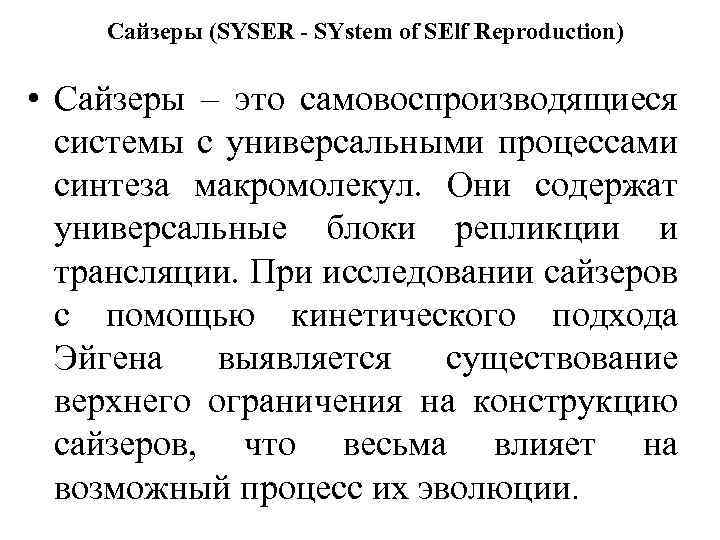 Сайзеры (SYSER - SYstem of SElf Reproduction)

• Сайзеры – это самовоспроизводящиеся системы с универсальными процессами синтеза макромолекул. Они содержат универсальные блоки репликции и трансляции. При исследовании сайзеров с помощью кинетического подхода Эйгена выявляется существование верхнего ограничения на конструкцию сайзеров, что весьма влияет на возможный процесс их эволюции.